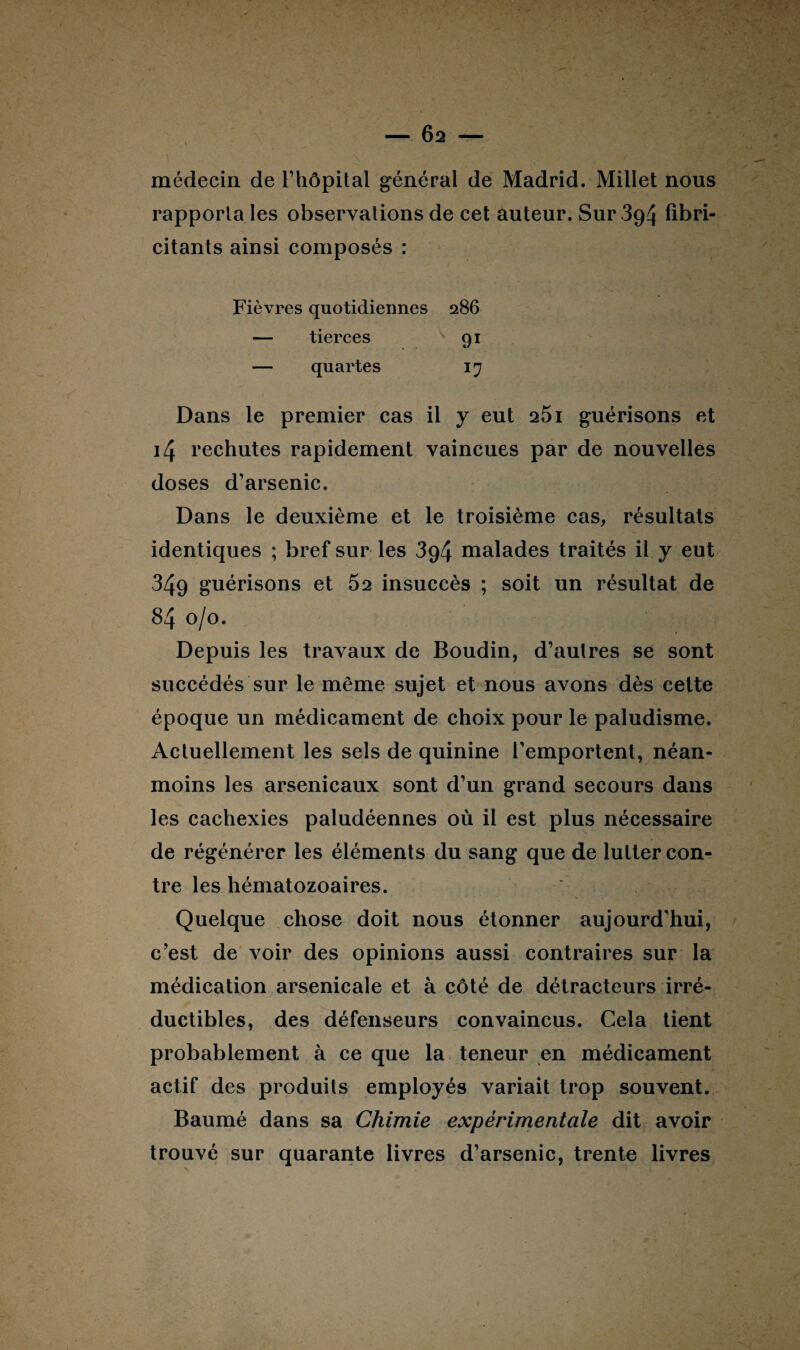 — 62 —

médecin de l'hôpital général de Madrid. Millet nous rapporta les observations de cet auteur. Sur 394 fibricitants ainsi composés :

Fièvres quotidiennes 286
— tierces 91
— quartes 17

Dans le premier cas il y eut 251 guérisons et 14 rechutes rapidement vaincues par de nouvelles doses d'arsenic.

Dans le deuxième et le troisième cas, résultats identiques ; bref sur les 394 malades traités il y eut 349 guérisons et 52 insuccès ; soit un résultat de 84 o/o.

Depuis les travaux de Boudin, d'autres se sont succédés sur le même sujet et nous avons dès cette époque un médicament de choix pour le paludisme. Actuellement les sels de quinine l'emportent, néanmoins les arsenicaux sont d'un grand secours dans les cachexies paludéennes où il est plus nécessaire de régénérer les éléments du sang que de lutter contre les hématozoaires.

Quelque chose doit nous étonner aujourd'hui, c'est de voir des opinions aussi contraires sur la médication arsenicale et à côté de détracteurs irréductibles, des défenseurs convaincus. Cela tient probablement à ce que la teneur en médicament actif des produits employés variait trop souvent. Baumé dans sa Chimie expérimentale dit avoir trouvé sur quarante livres d'arsenic, trente livres